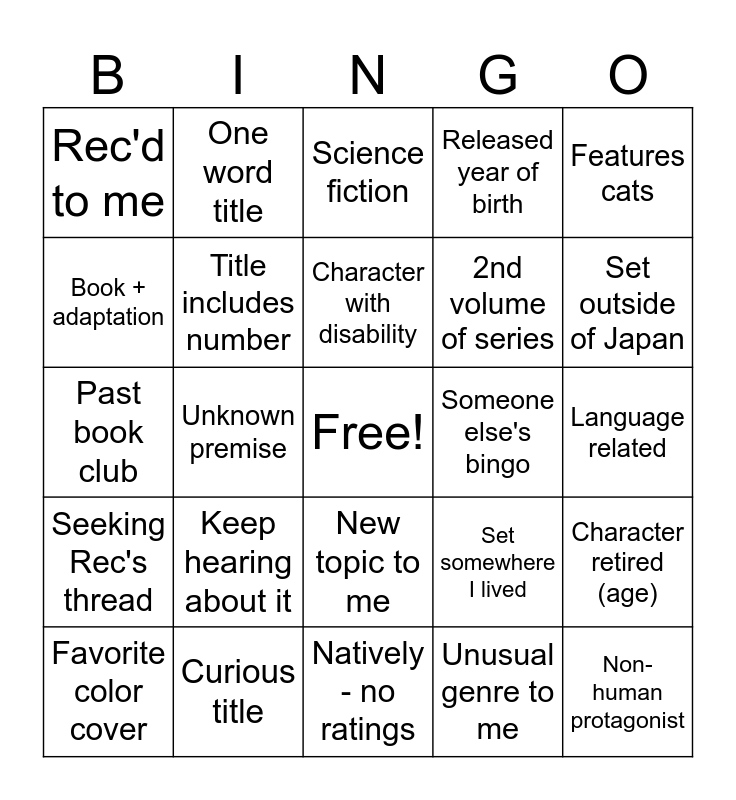 | B | I | N | G | O |
|---|---|---|---|---|
| Rec'd to me | One word title | Science fiction | Released year of birth | Features cats |
| Book + adaptation | Title includes number | Character with disability | 2nd volume of series | Set outside of Japan |
| Past book club | Unknown premise | Free! | Someone else's bingo | Language related |
| Seeking Rec's thread | Keep hearing about it | New topic to me | Set somewhere I lived | Character retired (age) |
| Favorite color cover | Curious title | Natively - no ratings | Unusual genre to me | Non-human protagonist |